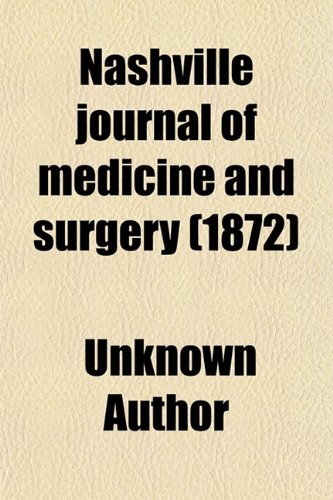 Nashville journal of medicine and surgery (1872)

Unknown Author